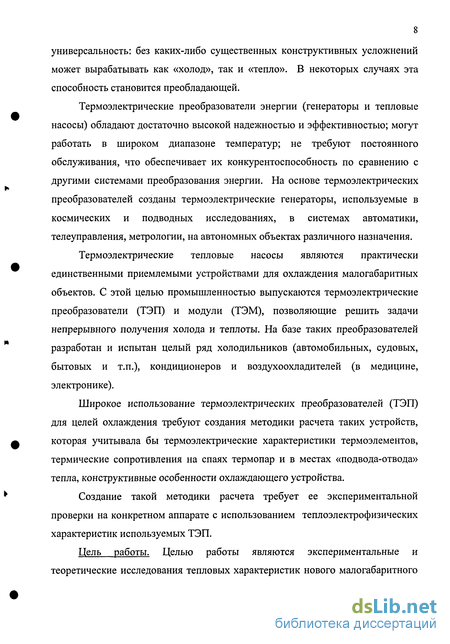 8

универсальность: без каких-либо существенных конструктивных усложнений может вырабатывать как «холод», так и «тепло». В некоторых случаях эта способность становится преобладающей.

Термоэлектрические преобразователи энергии (генераторы и тепловые насосы) обладают достаточно высокой надежностью и эффективностью; могут работать в широком диапазоне температур; не требуют постоянного обслуживания, что обеспечивает их конкурентоспособность по сравнению с другими системами преобразования энергии. На основе термоэлектрических преобразователей созданы термоэлектрические генераторы, используемые в космических и подводных исследованиях, в системах автоматики, телеуправления, метрологии, на автономных объектах различного назначения.

Термоэлектрические тепловые насосы являются практически единственными приемлемыми устройствами для охлаждения малогабаритных объектов. С этой целью промышленностью выпускаются термоэлектрические преобразователи (ТЭП) и модули (ТЭМ), позволяющие решить задачи непрерывного получения холода и теплоты. На базе таких преобразователей разработан и испытан целый ряд холодильников (автомобильных, судовых, бытовых и т.п.), кондиционеров и воздухоохладителей (в медицине, электронике).

Широкое использование термоэлектрических преобразователей (ТЭП) для целей охлаждения требуют создания методики расчета таких устройств, которая учитывала бы термоэлектрические характеристики термоэлементов, термические сопротивления на спаях термопар и в местах «подвода-отвода» тепла, конструктивные особенности охлаждающего устройства.

Создание такой методики расчета требует ее экспериментальной проверки на конкретном аппарате с использованием теплоэлектрофизических характеристик используемых ТЭП.

Цель работы. Целью работы являются экспериментальные и теоретические исследования тепловых характеристик нового малогабаритного

dsLib.net
библиотека диссертаций